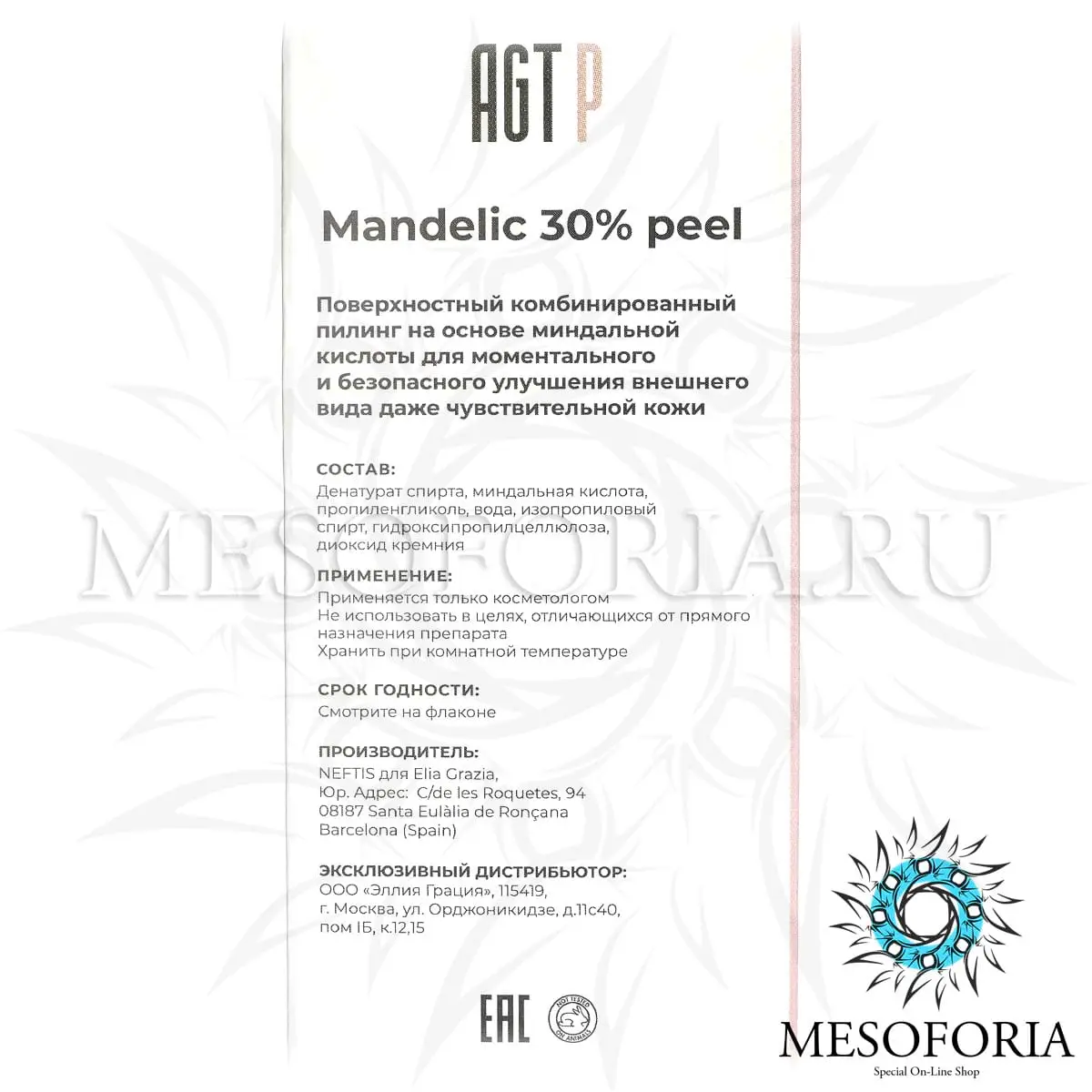 AGT P

Mandelic 30% peel

Поверхностный комбинированный пилинг на основе миндальной кислоты для моментального и безопасного улучшения внешнего вида даже чувствительной кожи

СОСТАВ:
Денатурат спирта, миндальная кислота, пропиленгликоль, вода, изопропиловый спирт, гидроксипропилцеллюлоза, диоксид кремния

ПРИМЕНЕНИЕ:
Применяется только косметологом
Не использовать в целях, отличающихся от прямого назначения препарата
Хранить при комнатной температуре

СРОК ГОДНОСТИ:
Смотрите на флаконе

ПРОИЗВОДИТЕЛЬ:
NEFTIS для Elia Grazia,
Юр. Адрес: C/de les Roquetes, 94
08187 Santa Eulàlia de Ronçana
Barcelona (Spain)

ЭКСКЛЮЗИВНЫЙ ДИСТРИБЬЮТОР:
ООО «Эллия Грация», 115419,
г. Москва, ул. Орджоникидзе, д.11с40,
пом IБ, к.12,15

EAC

NOT TESTED ON ANIMALS

MESOFORIA
Special On-Line Shop

MESOFORIA.RU